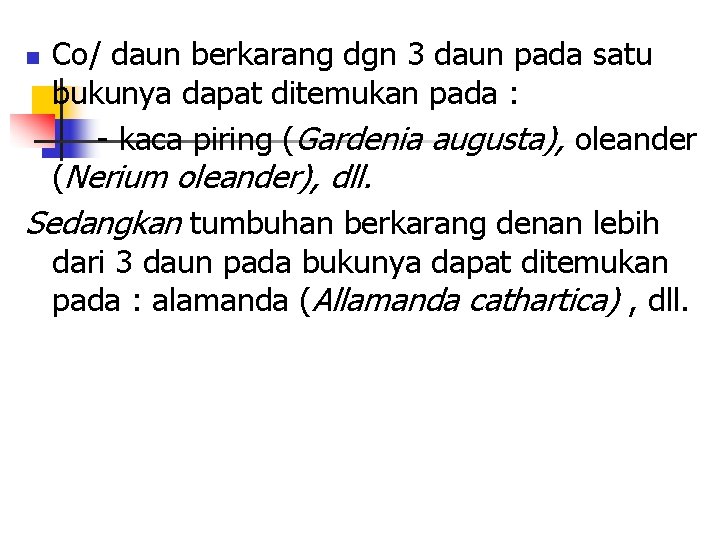 • Co/ daun berkarang dgn 3 daun pada satu bukunya dapat ditemukan pada :

- kaca piring (Gardenia augusta), oleander (Nerium oleander), dll.

Sedangkan tumbuhan berkarang denan lebih dari 3 daun pada bukunya dapat ditemukan pada : alamanda (Allamanda cathartica) , dll.